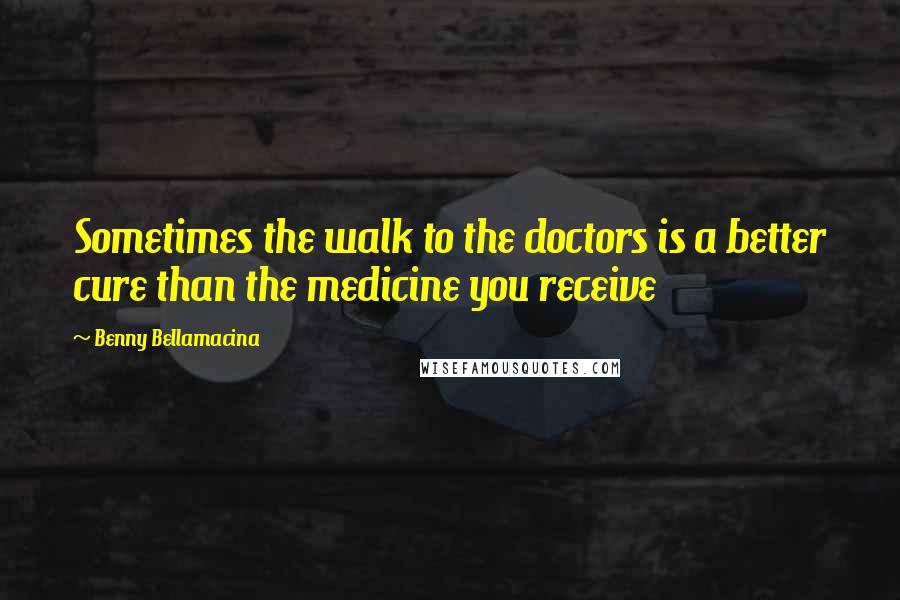 Sometimes the walk to the doctors is a better cure than the medicine you receive

~ Benny Bellamacina

WISEFAMOUSQUOTES.COM